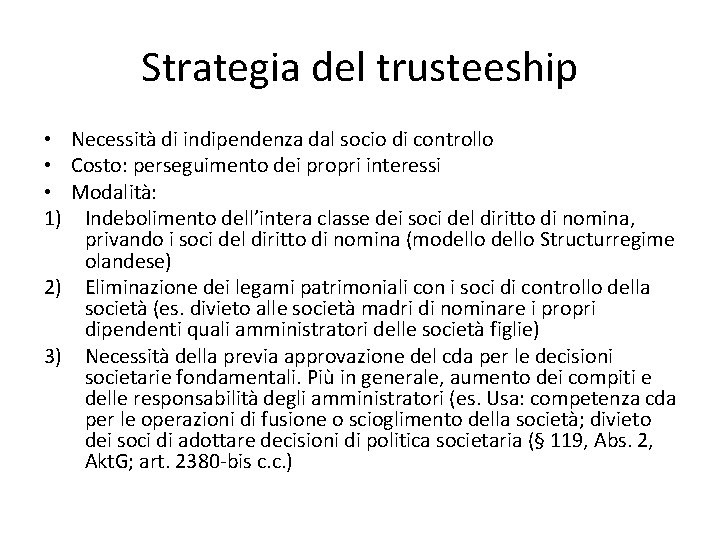 Strategia del trusteeship

• Necessità di indipendenza dal socio di controllo
• Costo: perseguimento dei propri interessi
• Modalità:
1) Indebolimento dell'intera classe dei soci del diritto di nomina, privando i soci del diritto di nomina (modello dello Structurregime olandese)
2) Eliminazione dei legami patrimoniali con i soci di controllo della società (es. divieto alle società madri di nominare i propri dipendenti quali amministratori delle società figlie)
3) Necessità della previa approvazione del cda per le decisioni societarie fondamentali. Più in generale, aumento dei compiti e delle responsabilità degli amministratori (es. Usa: competenza cda per le operazioni di fusione o scioglimento della società; divieto dei soci di adottare decisioni di politica societaria (§ 119, Abs. 2, AktG; art. 2380-bis c.c.)